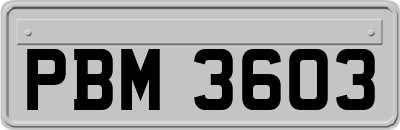 PBM 3603